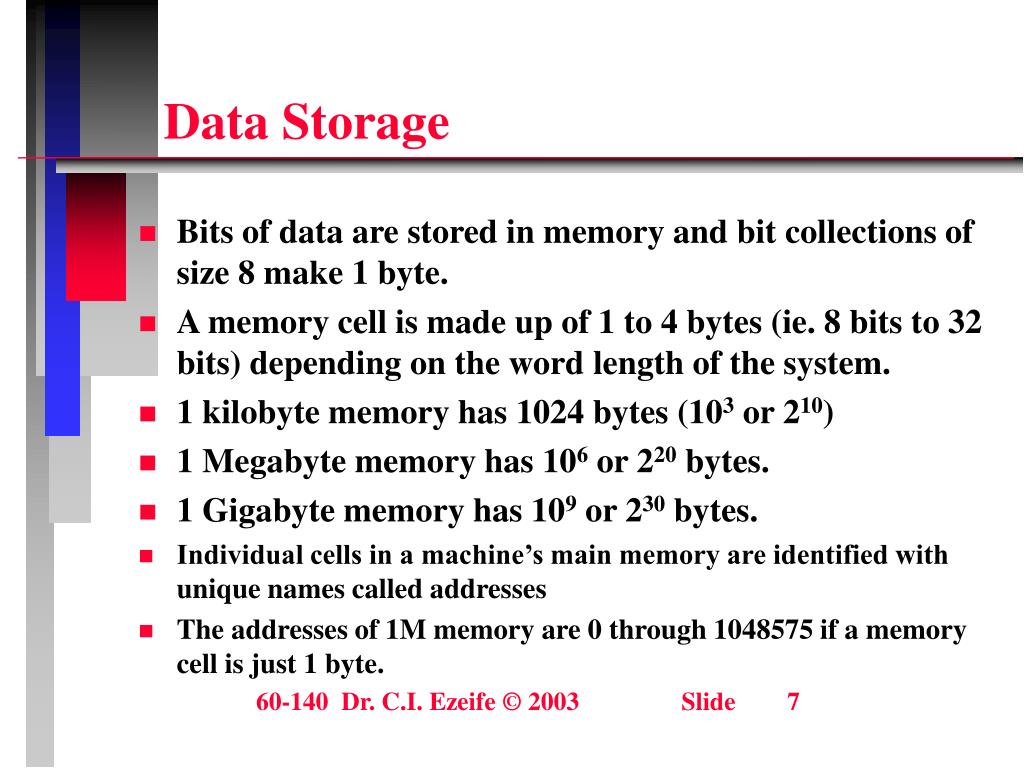 Data Storage

- Bits of data are stored in memory and bit collections of size 8 make 1 byte.
- A memory cell is made up of 1 to 4 bytes (ie. 8 bits to 32 bits) depending on the word length of the system.
- 1 kilobyte memory has 1024 bytes ($10^3$ or $2^{10}$)
- 1 Megabyte memory has $10^6$ or $2^{20}$ bytes.
- 1 Gigabyte memory has $10^9$ or $2^{30}$ bytes.
- Individual cells in a machine's main memory are identified with unique names called addresses
- The addresses of 1M memory are 0 through 1048575 if a memory cell is just 1 byte.

60-140 Dr. C.I. Ezeife © 2003 Slide 7